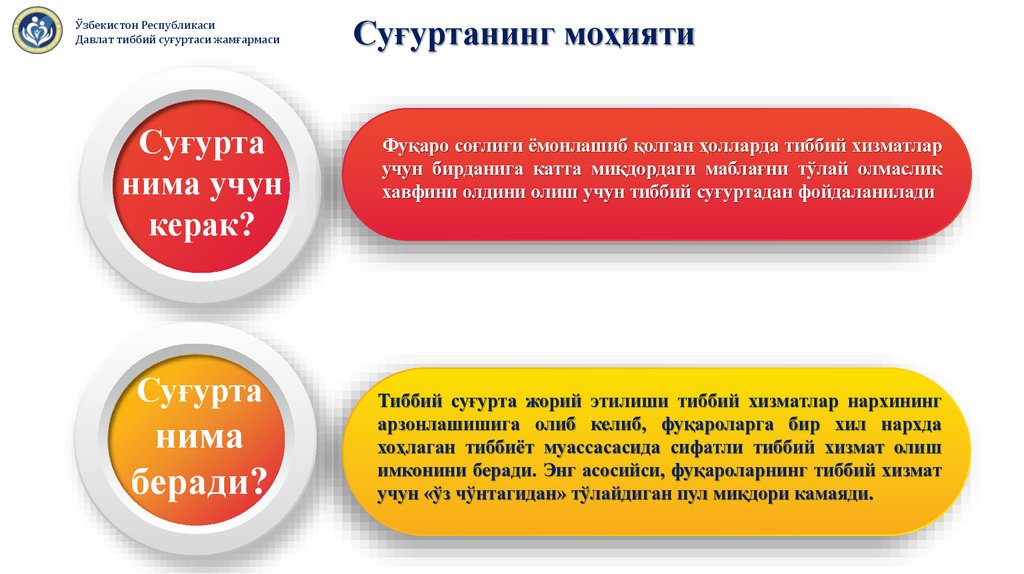 Ўзбекистон Республикаси
Давлат тиббий суғуртаси жамғармаси

Суғуртанинг моҳияти

Суғурта нима учун керак?

Фуқаро соғлиғи ёмонлашиб қолган ҳолларда тиббий хизматлар учун бирданига катта миқдордаги маблағни тўлай олмаслик хавфини олдини олиш учун тиббий суғуртадан фойдаланилади

Суғурта нима беради?

Тиббий суғурта жорий этилиши тиббий хизматлар нархининг арзонлашишига олиб келиб, фуқароларга бир хил нархда хоҳлаган тиббиёт муассасасида сифатли тиббий хизмат олиш имконини беради. Энг асосийси, фуқароларнинг тиббий хизмат учун «ўз чўнтагидан» тўлайдиган пул миқдори камаяди.